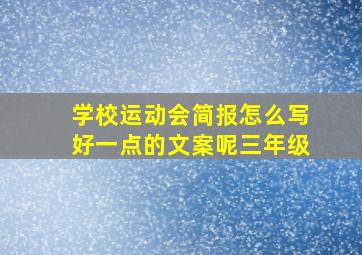 学校运动会简报怎么写好一点的文案呢三年级